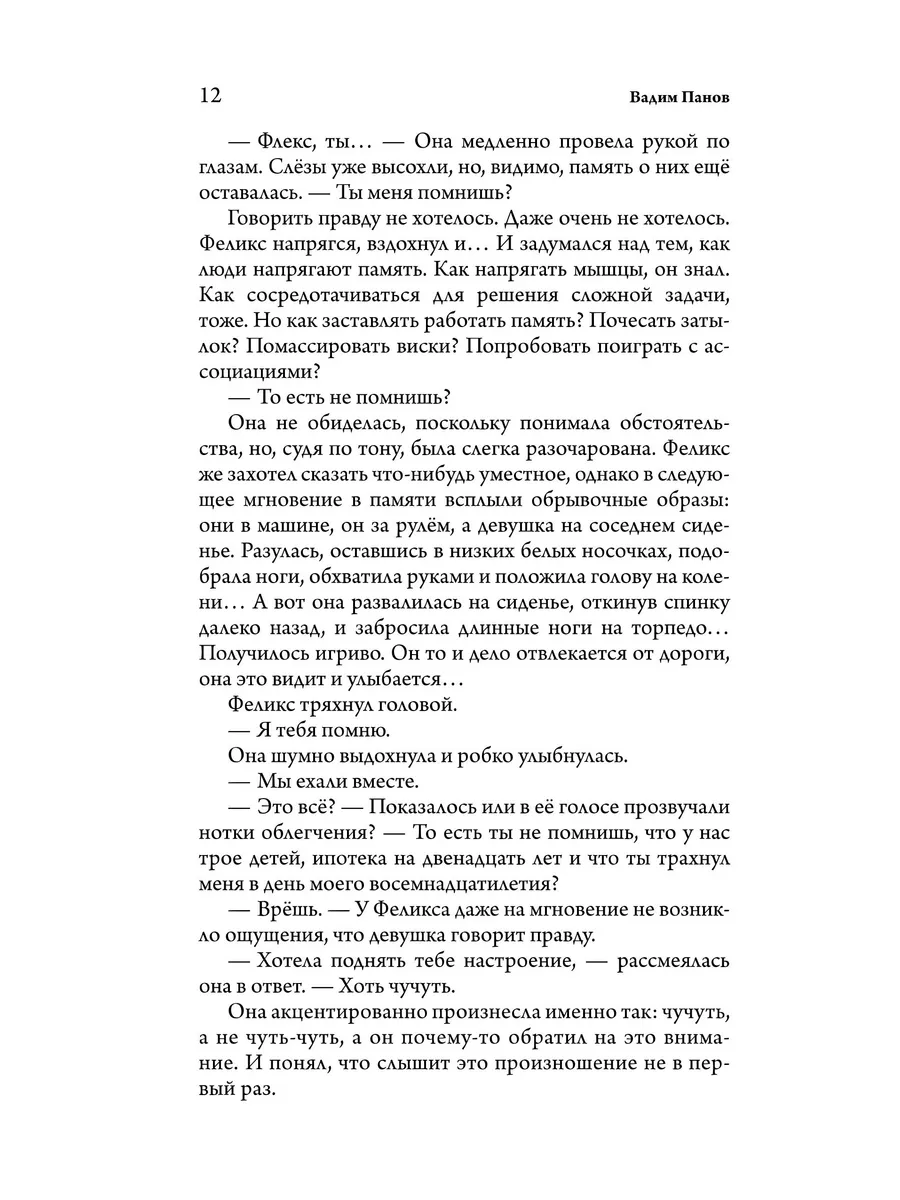 12 Вадим Панов

— Флекс, ты… — Она медленно провела рукой по глазам. Слёзы уже высохли, но, видимо, память о них ещё оставалась. — Ты меня помнишь?

Говорить правду не хотелось. Даже очень не хотелось. Феликс напрягся, вздохнул и… И задумался над тем, как люди напрягают память. Как напрягать мышцы, он знал. Как сосредотачиваться для решения сложной задачи, тоже. Но как заставлять работать память? Почесать затылок? Помассировать виски? Попробовать поиграть с ассоциациями?

— То есть не помнишь?

Она не обиделась, поскольку понимала обстоятельства, но, судя по тону, была слегка разочарована. Феликс же захотел сказать что-нибудь уместное, однако в следующее мгновение в памяти всплыли обрывочные образы: они в машине, он за рулём, а девушка на соседнем сиденье. Разулась, оставшись в низких белых носочках, подобрала ноги, обхватила руками и положила голову на колени… А вот она развалилась на сиденье, откинув спинку далеко назад, и забросила длинные ноги на торпедо… Получилось игриво. Он то и дело отвлекается от дороги, она это видит и улыбается…

Феликс тряхнул головой.

— Я тебя помню.

Она шумно выдохнула и робко улыбнулась.

— Мы ехали вместе.

— Это всё? — Показалось или в её голосе прозвучали нотки облегчения? — То есть ты не помнишь, что у нас трое детей, ипотека на двенадцать лет и что ты трахнул меня в день моего восемнадцатилетия?

— Врёшь. — У Феликса даже на мгновение не возникло ощущения, что девушка говорит правду.

— Хотела поднять тебе настроение, — рассмеялась она в ответ. — Хоть чучуть.

Она акцентированно произнесла именно так: чучуть, а не чуть-чуть, а он почему-то обратил на это внимание. И понял, что слышит это произношение не в первый раз.